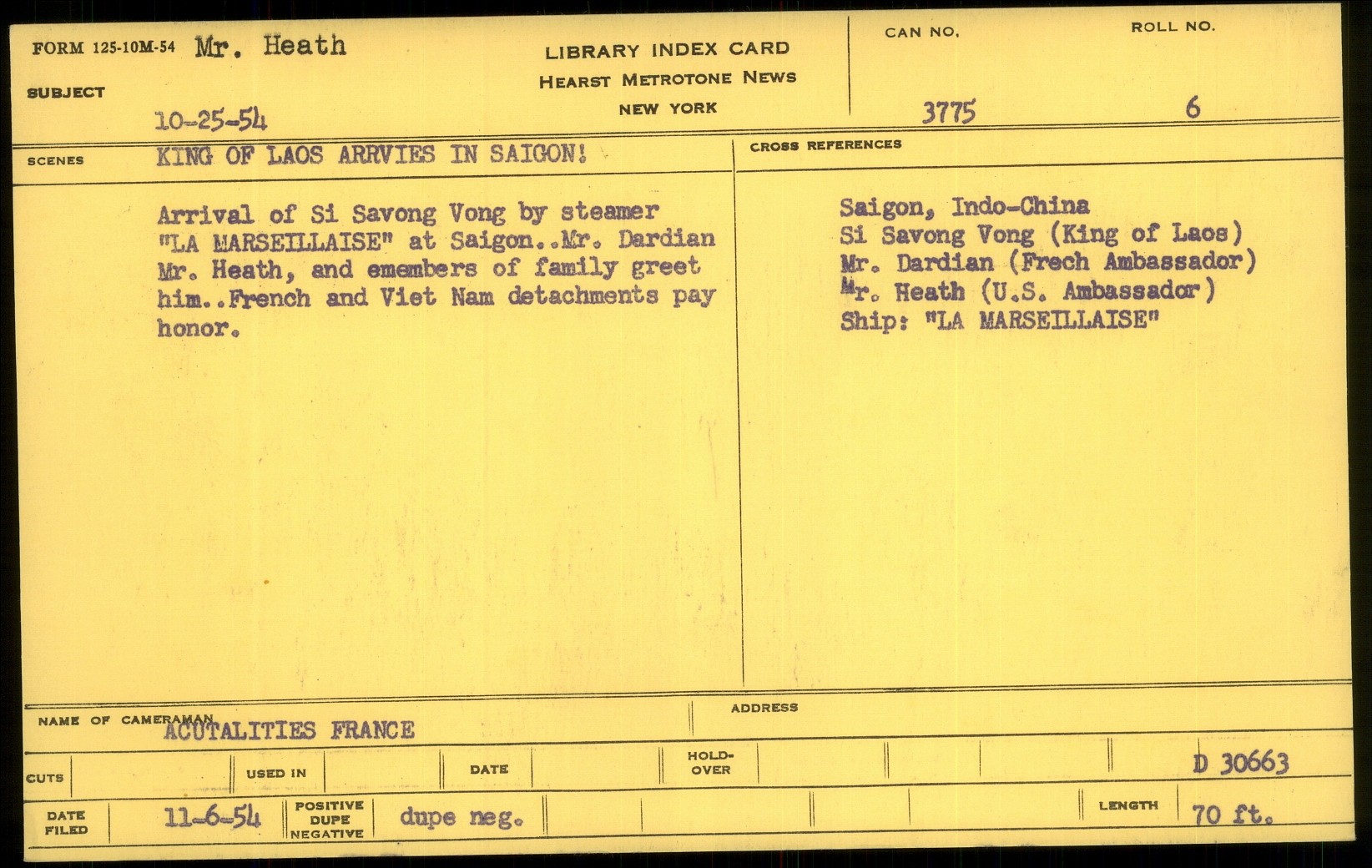 FORM 125-10M-54 Mr. Heath

SUBJECT

10-25-54

LIBRARY INDEX CARD
HEARST METROTONE NEWS
NEW YORK

CAN NO.
3775

ROLL NO.
6

SCENES KING OF LAOS ARRVIES IN SAIGON!

Arrival of Si Savong Vong by steamer "LA MARSEILLAISE" at Saigon..Mr. Dardian Mr. Heath, and emembers of family greet him..French and Viet Nam detachments pay honor.

CROSS REFERENCES

Saigon, Indo-China
Si Savong Vong (King of Laos)
Mr. Dardian (Frech Ambassador)
Mr. Heath (U.S. Ambassador)
Ship: "LA MARSEILLAISE"

NAME OF CAMERAMAN ACUTALITIES FRANCE

ADDRESS

CUTS

USED IN

DATE

HOLD-OVER

D 30663

DATE FILED 11-6-54

POSITIVE DUPE NEGATIVE dupe neg.

LENGTH 70 ft.